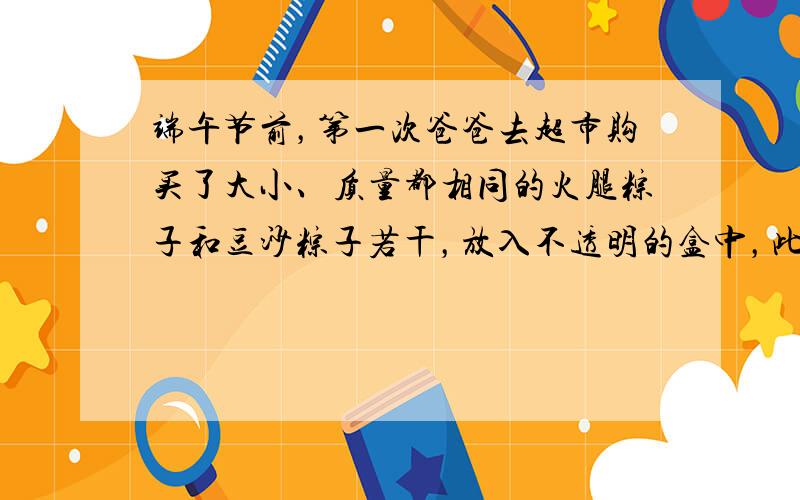 端午节前，第一次爸爸去超市购买了大小、质量都相同的火腿粽子和豆沙粽子若干，放入不透明的盒中，此